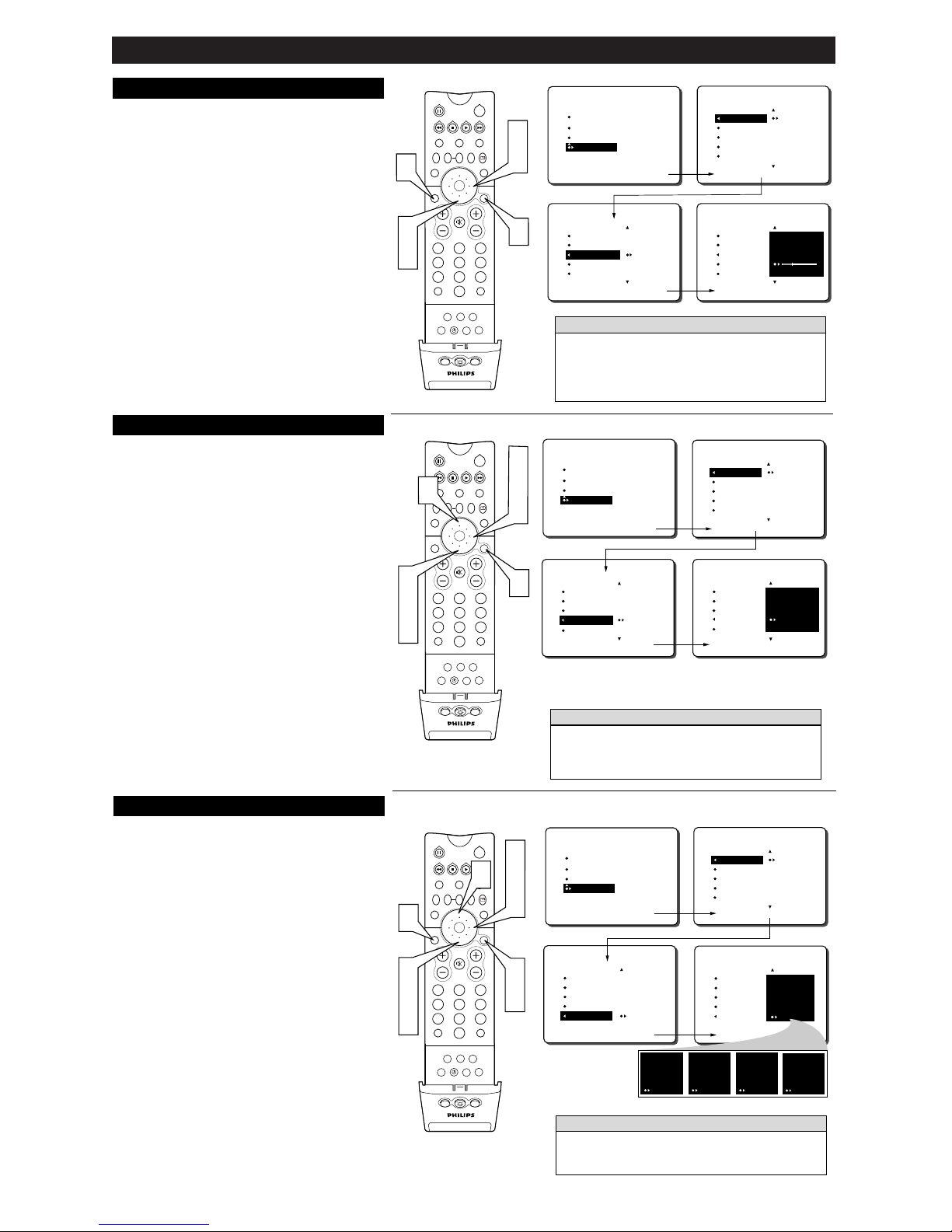 PHILIPS

PHILIPS

PHILIPS